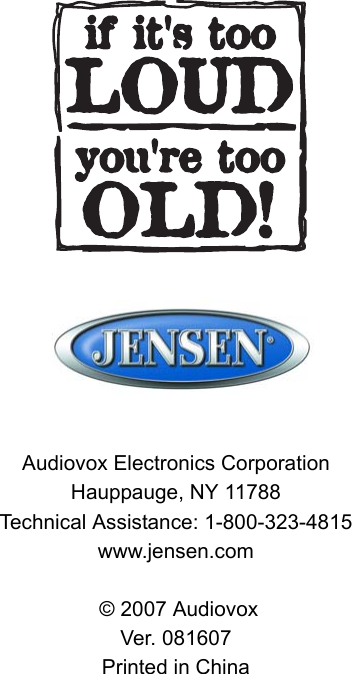 if it's too
LOUD
you're too
OLD!

JENSEN®

Audiovox Electronics Corporation
Hauppauge, NY 11788
Technical Assistance: 1-800-323-4815
www.jensen.com

© 2007 Audiovox
Ver. 081607
Printed in China